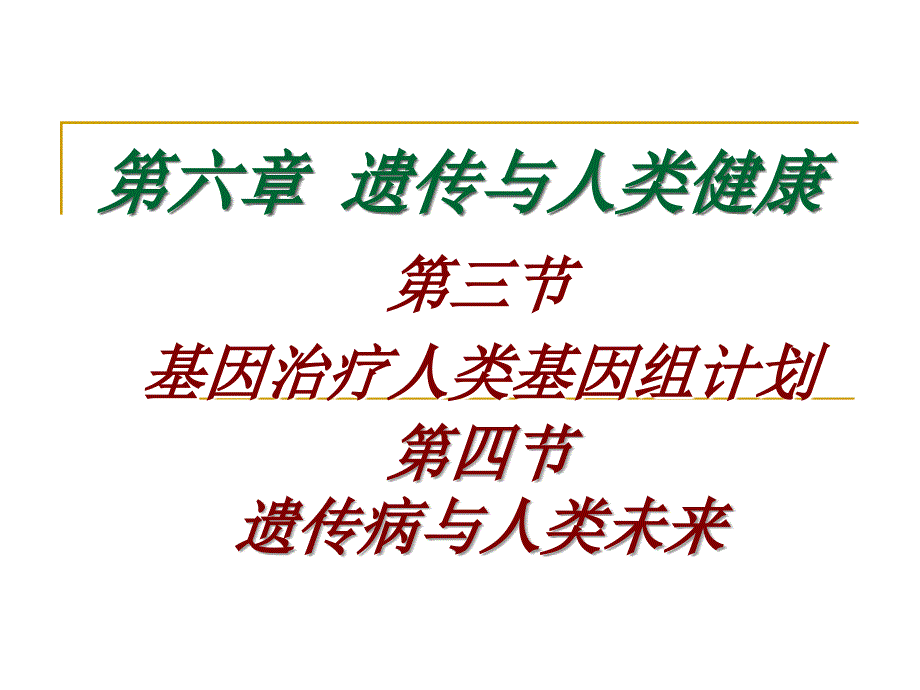 第六章 遗传与人类健康

第三节

基因治疗人类基因组计划

第四节

遗传病与人类未来